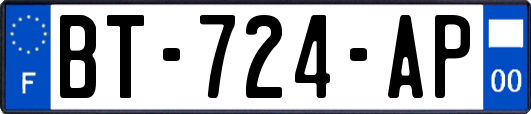 F

BT-724-AP

00